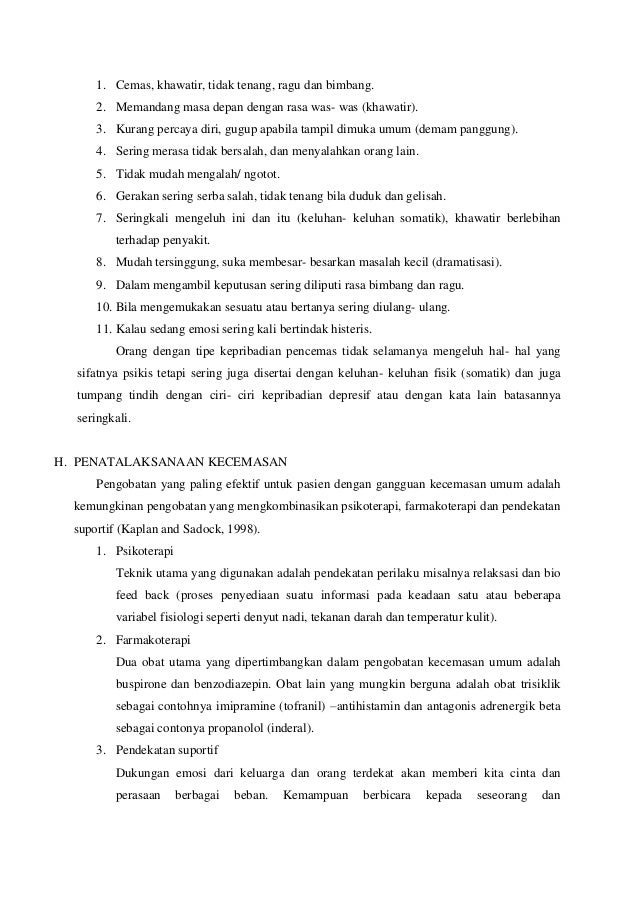 1. Cemas, khawatir, tidak tenang, ragu dan bimbang.
2. Memandang masa depan dengan rasa was- was (khawatir).
3. Kurang percaya diri, gugup apabila tampil dimuka umum (demam panggung).
4. Sering merasa tidak bersalah, dan menyalahkan orang lain.
5. Tidak mudah mengalah/ ngotot.
6. Gerakan sering serba salah, tidak tenang bila duduk dan gelisah.
7. Seringkali mengeluh ini dan itu (keluhan- keluhan somatik), khawatir berlebihan terhadap penyakit.
8. Mudah tersinggung, suka membesar- besarkan masalah kecil (dramatisasi).
9. Dalam mengambil keputusan sering diliputi rasa bimbang dan ragu.
10. Bila mengemukakan sesuatu atau bertanya sering diulang- ulang.
11. Kalau sedang emosi sering kali bertindak histeris.

Orang dengan tipe kepribadian pencemas tidak selamanya mengeluh hal- hal yang sifatnya psikis tetapi sering juga disertai dengan keluhan- keluhan fisik (somatik) dan juga tumpang tindih dengan ciri- ciri kepribadian depresif atau dengan kata lain batasannya seringkali.

H. PENATALAKSANAAN KECEMASAN

Pengobatan yang paling efektif untuk pasien dengan gangguan kecemasan umum adalah kemungkinan pengobatan yang mengkombinasikan psikoterapi, farmakoterapi dan pendekatan suportif (Kaplan and Sadock, 1998).

1. Psikoterapi
Teknik utama yang digunakan adalah pendekatan perilaku misalnya relaksasi dan bio feed back (proses penyediaan suatu informasi pada keadaan satu atau beberapa variabel fisiologi seperti denyut nadi, tekanan darah dan temperatur kulit).
2. Farmakoterapi
Dua obat utama yang dipertimbangkan dalam pengobatan kecemasan umum adalah buspirone dan benzodiazepin. Obat lain yang mungkin berguna adalah obat trisiklik sebagai contohnya imipramine (tofranil) –antihistamin dan antagonis adrenergik beta sebagai contonya propanolol (inderal).
3. Pendekatan suportif
Dukungan emosi dari keluarga dan orang terdekat akan memberi kita cinta dan perasaan berbagai beban. Kemampuan berbicara kepada seseorang dan